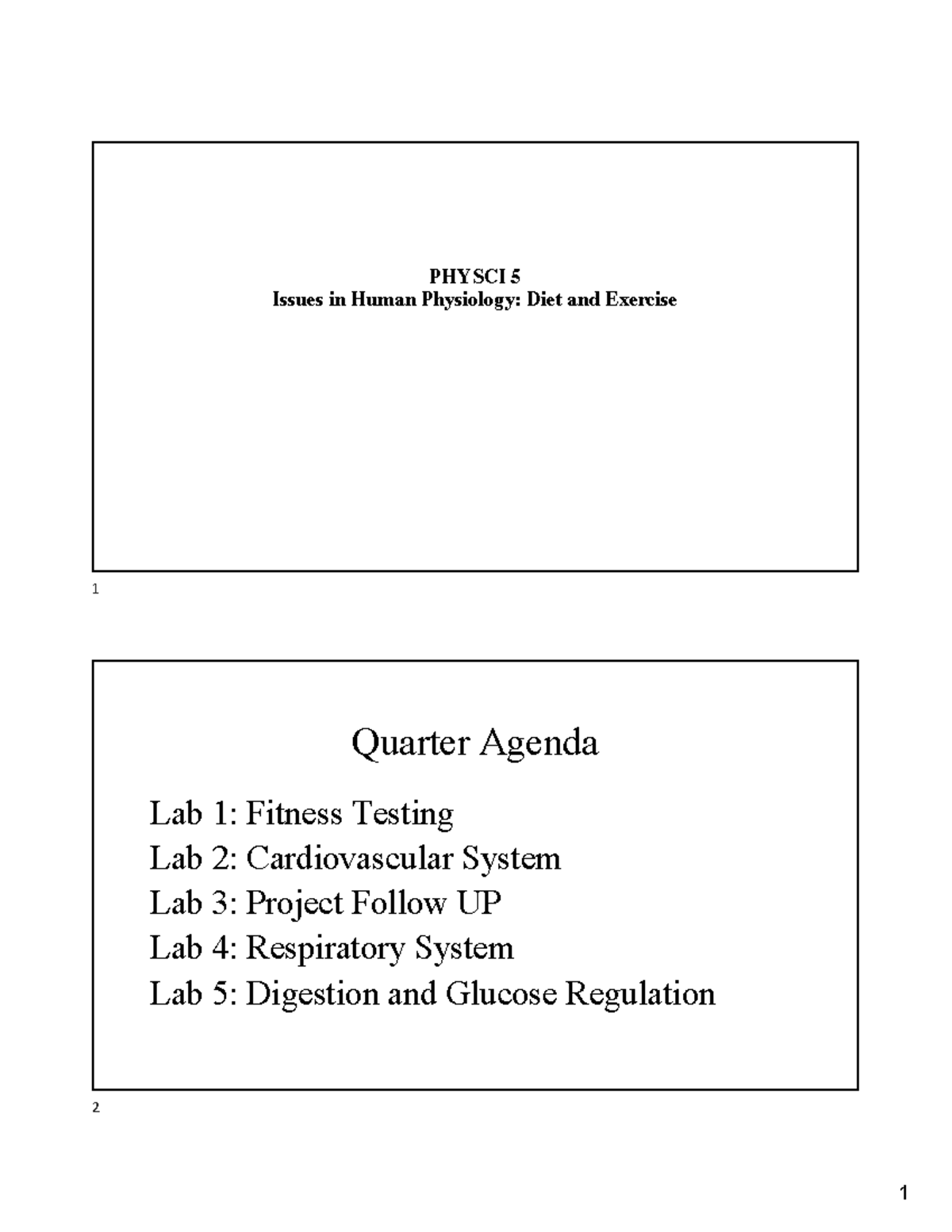 PHYSCI 5
Issues in Human Physiology: Diet and Exercise

1

Quarter Agenda

Lab 1: Fitness Testing
Lab 2: Cardiovascular System
Lab 3: Project Follow UP
Lab 4: Respiratory System
Lab 5: Digestion and Glucose Regulation

2

1